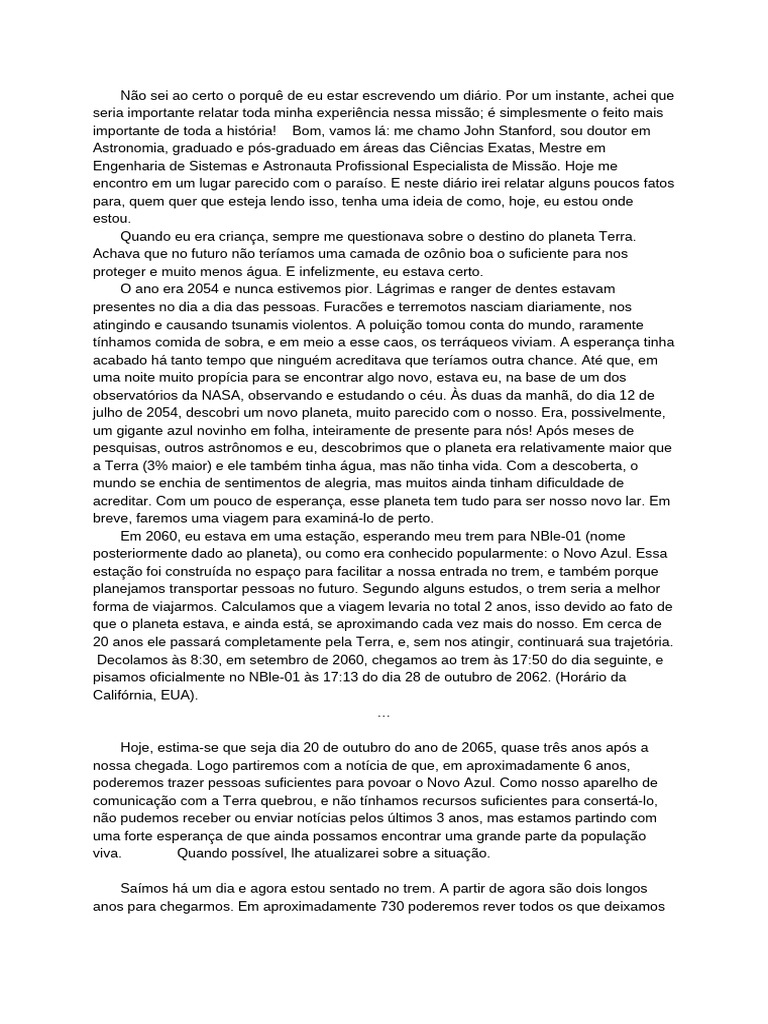 Não sei ao certo o porquê de eu estar escrevendo um diário. Por um instante, achei que seria importante relatar toda minha experiência nessa missão; é simplesmente o feito mais importante de toda a história!    Bom, vamos lá: me chamo John Stanford, sou doutor em Astronomia, graduado e pós-graduado em áreas das Ciências Exatas, Mestre em Engenharia de Sistemas e Astronauta Profissional Especialista de Missão. Hoje me encontro em um lugar parecido com o paraíso. E neste diário irei relatar alguns poucos fatos para, quem quer que esteja lendo isso, tenha uma ideia de como, hoje, eu estou onde estou.

Quando eu era criança, sempre me questionava sobre o destino do planeta Terra. Achava que no futuro não teríamos uma camada de ozônio boa o suficiente para nos proteger e muito menos água. E infelizmente, eu estava certo.

O ano era 2054 e nunca estivemos pior. Lágrimas e ranger de dentes estavam presentes no dia a dia das pessoas. Furacões e terremotos nasciam diariamente, nos atingindo e causando tsunamis violentos. A poluição tomou conta do mundo, raramente tínhamos comida de sobra, e em meio a esse caos, os terráqueos viviam. A esperança tinha acabado há tanto tempo que ninguém acreditava que teríamos outra chance. Até que, em uma noite muito propícia para se encontrar algo novo, estava eu, na base de um dos observatórios da NASA, observando e estudando o céu. Às duas da manhã, do dia 12 de julho de 2054, descobri um novo planeta, muito parecido com o nosso. Era, possivelmente, um gigante azul novinho em folha, inteiramente de presente para nós! Após meses de pesquisas, outros astrônomos e eu, descobrimos que o planeta era relativamente maior que a Terra (3% maior) e ele também tinha água, mas não tinha vida. Com a descoberta, o mundo se enchia de sentimentos de alegria, mas muitos ainda tinham dificuldade de acreditar. Com um pouco de esperança, esse planeta tem tudo para ser nosso novo lar. Em breve, faremos uma viagem para examiná-lo de perto.

Em 2060, eu estava em uma estação, esperando meu trem para NBle-01 (nome posteriormente dado ao planeta), ou como era conhecido popularmente: o Novo Azul. Essa estação foi construída no espaço para facilitar a nossa entrada no trem, e também porque planejamos transportar pessoas no futuro. Segundo alguns estudos, o trem seria a melhor forma de viajarmos. Calculamos que a viagem levaria no total 2 anos, isso devido ao fato de que o planeta estava, e ainda está, se aproximando cada vez mais do nosso. Em cerca de 20 anos ele passará completamente pela Terra, e, sem nos atingir, continuará sua trajetória. Decolamos às 8:30, em setembro de 2060, chegamos ao trem às 17:50 do dia seguinte, e pisamos oficialmente no NBle-01 às 17:13 do dia 28 de outubro de 2062. (Horário da Califórnia, EUA).

...

Hoje, estima-se que seja dia 20 de outubro do ano de 2065, quase três anos após a nossa chegada. Logo partiremos com a notícia de que, em aproximadamente 6 anos, poderemos trazer pessoas suficientes para povoar o Novo Azul. Como nosso aparelho de comunicação com a Terra quebrou, e não tínhamos recursos suficientes para consertá-lo, não pudemos receber ou enviar notícias pelos últimos 3 anos, mas estamos partindo com uma forte esperança de que ainda possamos encontrar uma grande parte da população viva.        Quando possível, lhe atualizarei sobre a situação.

Saímos há um dia e agora estou sentado no trem. A partir de agora são dois longos anos para chegarmos. Em aproximadamente 730 poderemos rever todos os que deixamos